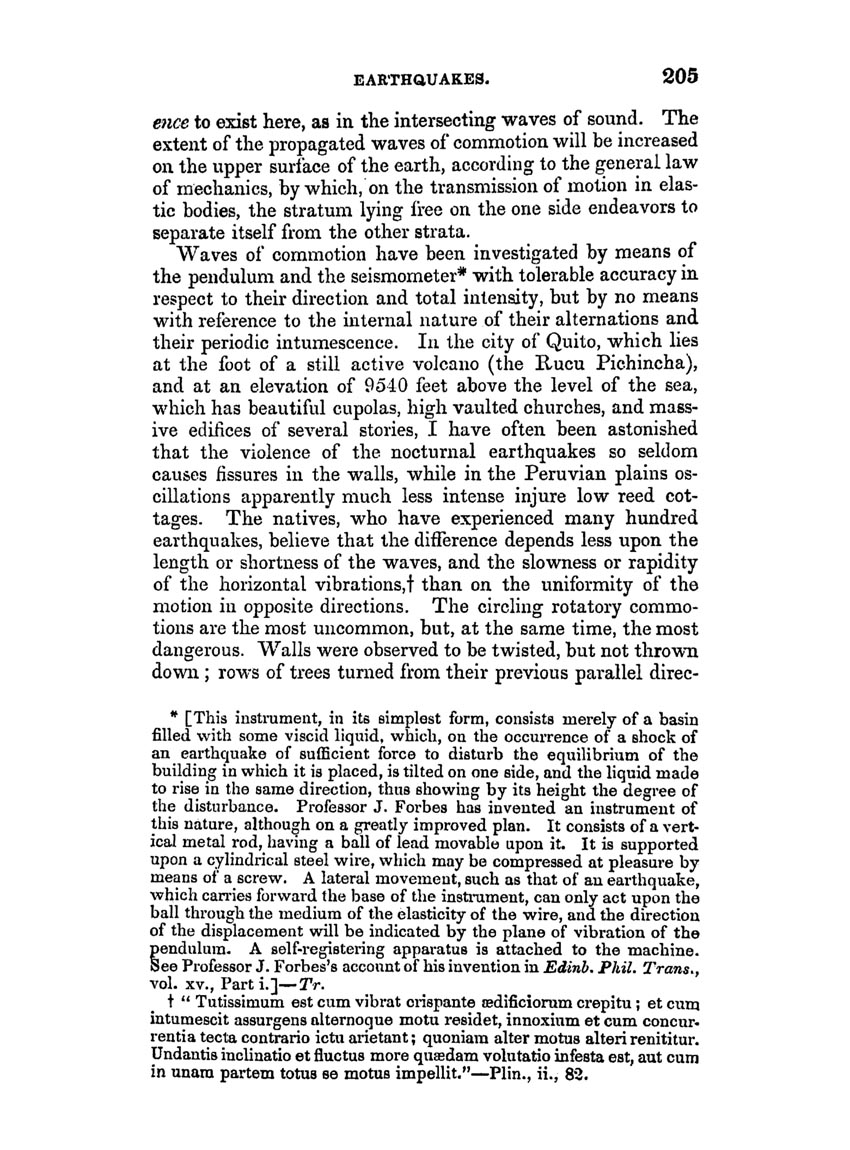 EARTHQUAKES. 205

ence to exist here, as in the intersecting waves of sound. The extent of the propagated waves of commotion will be increased on the upper surface of the earth, according to the general law of mechanics, by which, on the transmission of motion in elastic bodies, the stratum lying free on the one side endeavors to separate itself from the other strata.

Waves of commotion have been investigated by means of the pendulum and the seismometer* with tolerable accuracy in respect to their direction and total intensity, but by no means with reference to the internal nature of their alternations and their periodic intumescence. In the city of Quito, which lies at the foot of a still active volcano (the Rucu Pichincha), and at an elevation of 9540 feet above the level of the sea, which has beautiful cupolas, high vaulted churches, and massive edifices of several stories, I have often been astonished that the violence of the nocturnal earthquakes so seldom causes fissures in the walls, while in the Peruvian plains oscillations apparently much less intense injure low reed cottages. The natives, who have experienced many hundred earthquakes, believe that the difference depends less upon the length or shortness of the waves, and the slowness or rapidity of the horizontal vibrations,† than on the uniformity of the motion in opposite directions. The circling rotatory commotions are the most uncommon, but, at the same time, the most dangerous. Walls were observed to be twisted, but not thrown down; rows of trees turned from their previous parallel direc-

* [This instrument, in its simplest form, consists merely of a basin filled with some viscid liquid, which, on the occurrence of a shock of an earthquake of sufficient force to disturb the equilibrium of the building in which it is placed, is tilted on one side, and the liquid made to rise in the same direction, thus showing by its height the degree of the disturbance. Professor J. Forbes has invented an instrument of this nature, although on a greatly improved plan. It consists of a vertical metal rod, having a ball of lead movable upon it. It is supported upon a cylindrical steel wire, which may be compressed at pleasure by means of a screw. A lateral movement, such as that of an earthquake, which carries forward the base of the instrument, can only act upon the ball through the medium of the elasticity of the wire, and the direction of the displacement will be indicated by the plane of vibration of the pendulum. A self-registering apparatus is attached to the machine. See Professor J. Forbes's account of his invention in Edinb. Phil. Trans., vol. xv., Part i.]—Tr.

† "Tutissimum est cum vibrat crispante ædificiorum crepitu; et cum intumescit assurgens alternoque motu residet, innoxium et cum concurrentia tecta contrario ictu arietant; quoniam alter motus alteri renititur. Undantis inclinatio et fluctus more quædam volutatio infesta est, aut cum in unam partem totus se motus impellit."—Plin., ii., 82.